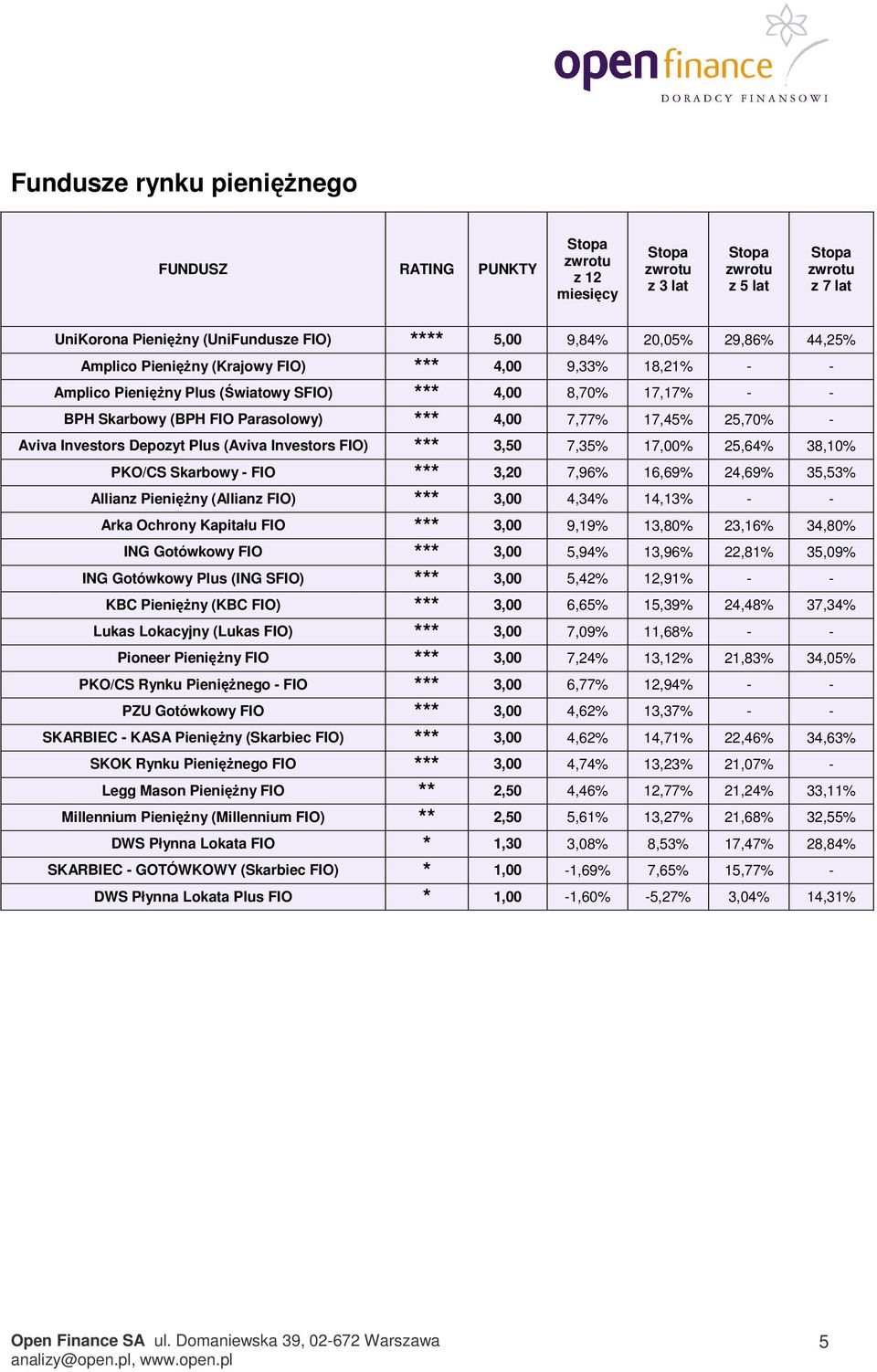 open finance
DORADCY FINANSOWI

Fundusze rynku pieniężnego

| FUNDUSZ | RATING | PUNKTY | Stopa zwrotu z 12 miesięcy | Stopa zwrotu z 3 lat | Stopa zwrotu z 5 lat | Stopa zwrotu z 7 lat |
|---|---|---|---|---|---|---|
| UniKorona Pieniężny (UniFundusze FIO) | **** | 5,00 | 9,84% | 20,05% | 29,86% | 44,25% |
| Amplico Pieniężny (Krajowy FIO) | *** | 4,00 | 9,33% | 18,21% | - | - |
| Amplico Pieniężny Plus (Światowy SFIO) | *** | 4,00 | 8,70% | 17,17% | - | - |
| BPH Skarbowy (BPH FIO Parasolowy) | *** | 4,00 | 7,77% | 17,45% | 25,70% | - |
| Aviva Investors Depozyt Plus (Aviva Investors FIO) | *** | 3,50 | 7,35% | 17,00% | 25,64% | 38,10% |
| PKO/CS Skarbowy - FIO | *** | 3,20 | 7,96% | 16,69% | 24,69% | 35,53% |
| Allianz Pieniężny (Allianz FIO) | *** | 3,00 | 4,34% | 14,13% | - | - |
| Arka Ochrony Kapitału FIO | *** | 3,00 | 9,19% | 13,80% | 23,16% | 34,80% |
| ING Gotówkowy FIO | *** | 3,00 | 5,94% | 13,96% | 22,81% | 35,09% |
| ING Gotówkowy Plus (ING SFIO) | *** | 3,00 | 5,42% | 12,91% | - | - |
| KBC Pieniężny (KBC FIO) | *** | 3,00 | 6,65% | 15,39% | 24,48% | 37,34% |
| Lukas Lokacyjny (Lukas FIO) | *** | 3,00 | 7,09% | 11,68% | - | - |
| Pioneer Pieniężny FIO | *** | 3,00 | 7,24% | 13,12% | 21,83% | 34,05% |
| PKO/CS Rynku Pieniężnego - FIO | *** | 3,00 | 6,77% | 12,94% | - | - |
| PZU Gotówkowy FIO | *** | 3,00 | 4,62% | 13,37% | - | - |
| SKARBIEC - KASA Pieniężny (Skarbiec FIO) | *** | 3,00 | 4,62% | 14,71% | 22,46% | 34,63% |
| SKOK Rynku Pieniężnego FIO | *** | 3,00 | 4,74% | 13,23% | 21,07% | - |
| Legg Mason Pieniężny FIO | ** | 2,50 | 4,46% | 12,77% | 21,24% | 33,11% |
| Millennium Pieniężny (Millennium FIO) | ** | 2,50 | 5,61% | 13,27% | 21,68% | 32,55% |
| DWS Płynna Lokata FIO | * | 1,30 | 3,08% | 8,53% | 17,47% | 28,84% |
| SKARBIEC - GOTÓWKOWY (Skarbiec FIO) | * | 1,00 | -1,69% | 7,65% | 15,77% | - |
| DWS Płynna Lokata Plus FIO | * | 1,00 | -1,60% | -5,27% | 3,04% | 14,31% |

Open Finance SA ul. Domaniewska 39, 02-672 Warszawa
analizy@open.pl, www.open.pl
5